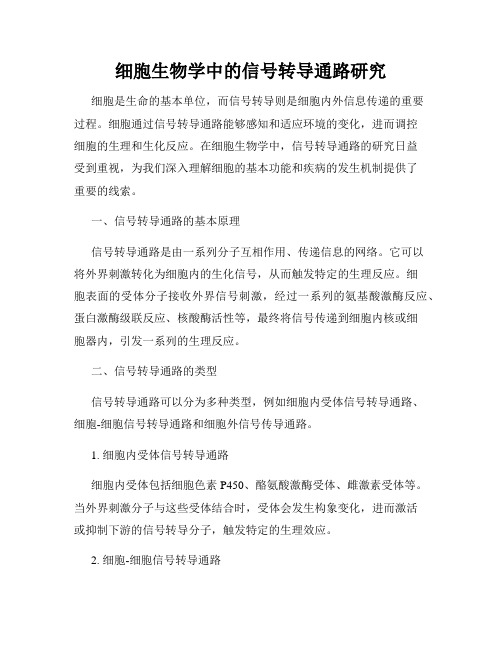 细胞生物学中的信号转导通路研究

细胞是生命的基本单位，而信号转导则是细胞内外信息传递的重要过程。细胞通过信号转导通路能够感知和适应环境的变化，进而调控细胞的生理和生化反应。在细胞生物学中，信号转导通路的研究日益受到重视，为我们深入理解细胞的基本功能和疾病的发生机制提供了重要的线索。

一、信号转导通路的基本原理

信号转导通路是由一系列分子互相作用、传递信息的网络。它可以将外界刺激转化为细胞内的生化信号，从而触发特定的生理反应。细胞表面的受体分子接收外界信号刺激，经过一系列的氨基酸激酶反应、蛋白激酶级联反应、核酸酶活性等，最终将信号传递到细胞内核或细胞器内，引发一系列的生理反应。

二、信号转导通路的类型

信号转导通路可以分为多种类型，例如细胞内受体信号转导通路、细胞-细胞信号转导通路和细胞外信号传导通路。

1. 细胞内受体信号转导通路

细胞内受体包括细胞色素 P450、酪氨酸激酶受体、雌激素受体等。当外界刺激分子与这些受体结合时，受体会发生构象变化，进而激活或抑制下游的信号转导分子，触发特定的生理效应。

2. 细胞-细胞信号转导通路